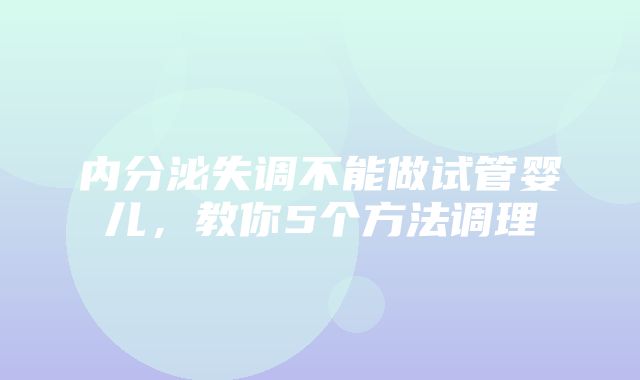 内分泌失调不能做试管婴儿，教你5个方法调理